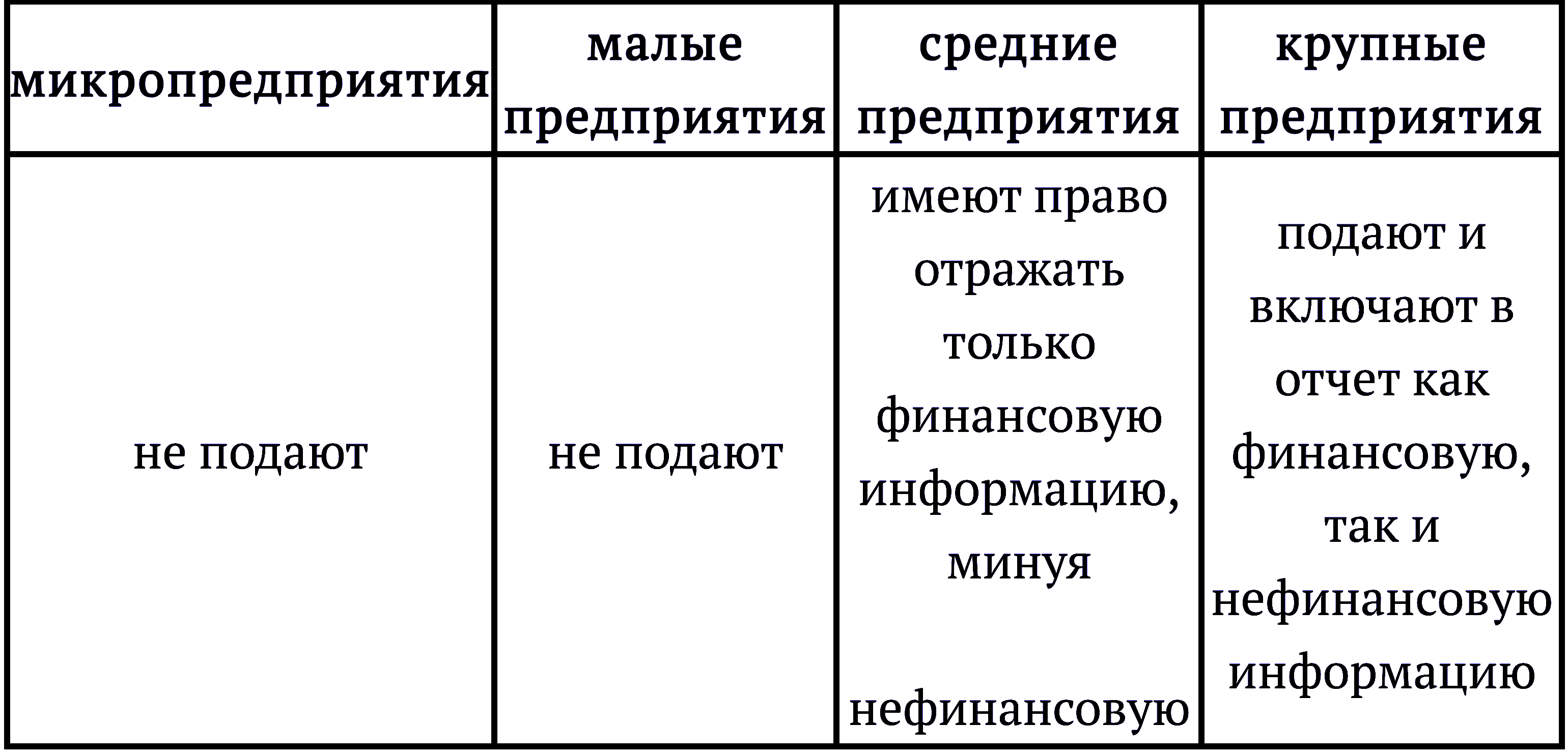 | микропредприятия | малые предприятия | средние предприятия | крупные предприятия |
|---|---|---|---|
| не подают | не подают | имеют право отражать только финансовую информацию, минуя нефинансовую | подают и включают в отчет как финансовую, так и нефинансовую информацию |